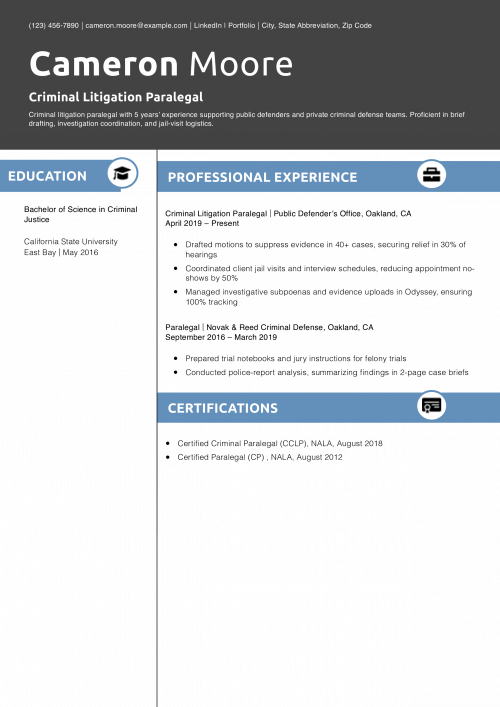 (123) 456-7890 | cameron.moore@example.com | LinkedIn | Portfolio | City, State Abbreviation, Zip Code

Cameron Moore

Criminal Litigation Paralegal

Criminal litigation paralegal with 5 years' experience supporting public defenders and private criminal defense teams. Proficient in brief drafting, investigation coordination, and jail-visit logistics.

EDUCATION

Bachelor of Science in Criminal Justice

California State University
East Bay | May 2016

PROFESSIONAL EXPERIENCE

Criminal Litigation Paralegal | Public Defender's Office, Oakland, CA
April 2019 – Present

- Drafted motions to suppress evidence in 40+ cases, securing relief in 30% of hearings
- Coordinated client jail visits and interview schedules, reducing appointment no-shows by 50%
- Managed investigative subpoenas and evidence uploads in Odyssey, ensuring 100% tracking

Paralegal | Novak & Reed Criminal Defense, Oakland, CA
September 2016 – March 2019

- Prepared trial notebooks and jury instructions for felony trials
- Conducted police-report analysis, summarizing findings in 2-page case briefs

CERTIFICATIONS

- Certified Criminal Paralegal (CCLP), NALA, August 2018
- Certified Paralegal (CP) , NALA, August 2012